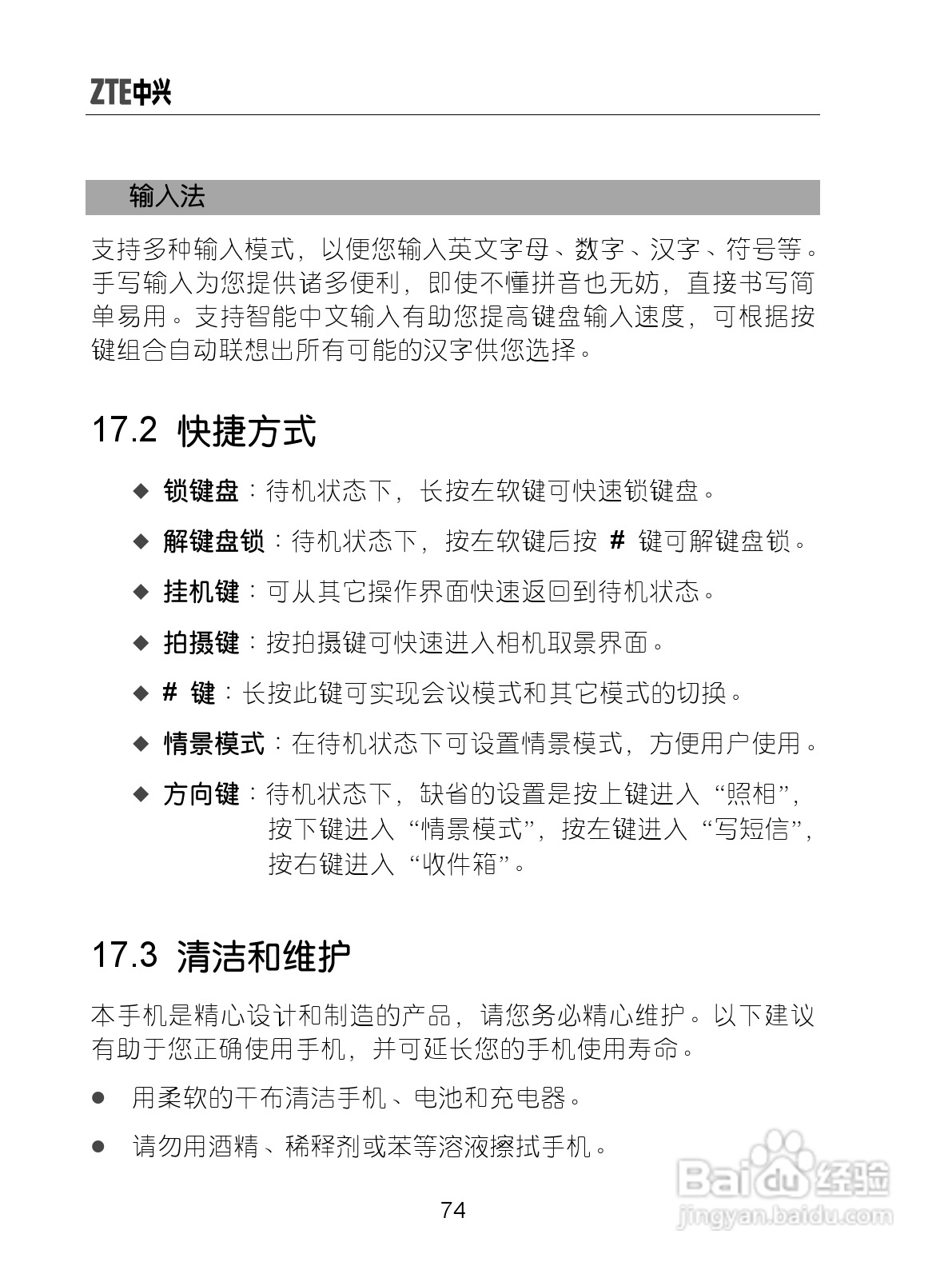 ZTE中兴

输入法

支持多种输入模式，以便您输入英文字母、数字、汉字、符号等。手写输入为您提供诸多便利，即使不懂拼音也无妨，直接书写简单易用。支持智能中文输入有助您提高键盘输入速度，可根据按键组合自动联想出所有可能的汉字供您选择。

17.2 快捷方式

◆ 锁键盘：待机状态下，长按左软键可快速锁键盘。

◆ 解键盘锁：待机状态下，按左软键后按 # 键可解键盘锁。

◆ 挂机键：可从其它操作界面快速返回到待机状态。

◆ 拍摄键：按拍摄键可快速进入相机取景界面。

◆ # 键：长按此键可实现会议模式和其它模式的切换。

◆ 情景模式：在待机状态下可设置情景模式，方便用户使用。

◆ 方向键：待机状态下，缺省的设置是按上键进入“照相”，按下键进入“情景模式”，按左键进入“写短信”，按右键进入“收件箱”。

17.3 清洁和维护

本手机是精心设计和制造的产品，请您务必精心维护。以下建议有助于您正确使用手机，并可延长您的手机使用寿命。

● 用柔软的干布清洁手机、电池和充电器。

● 请勿用酒精、稀释剂或苯等溶液擦拭手机。

74

Baidu经验
jingyan.baidu.com